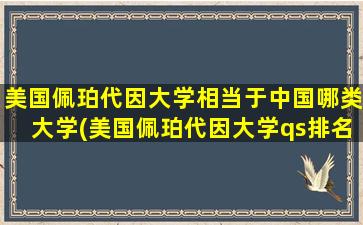 美国佩珀代因大学相当于中国哪类大学(美国佩珀代因大学qs排名